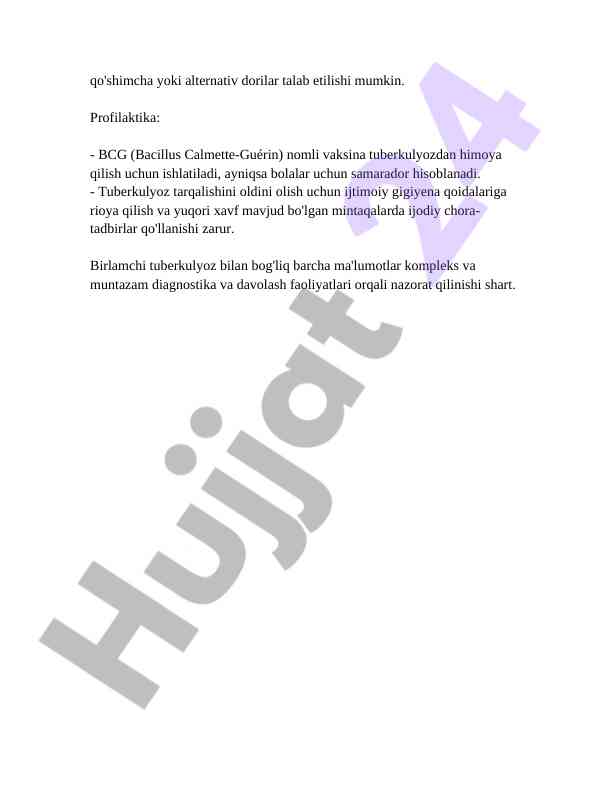 qo'shimcha yoki alternativ dorilar talab etilishi mumkin.

Profilaktika:

- BCG (Bacillus Calmette-Guérin) nomli vaksina tuberkulyozdan himoya qilish uchun ishlatiladi, ayniqsa bolalar uchun samarador hisoblanadi.
- Tuberkulyoz tarqalishini oldini olish uchun ijtimoiy gigiyena qoidalariga rioya qilish va yuqori xavf mavjud bo'lgan mintaqalarda ijodiy chora-tadbirlar qo'llanishi zarur.

Birlamchi tuberkulyoz bilan bog'liq barcha ma'lumotlar kompleks va muntazam diagnostika va davolash faoliyatlari orqali nazorat qilinishi shart.

Hujjat 24